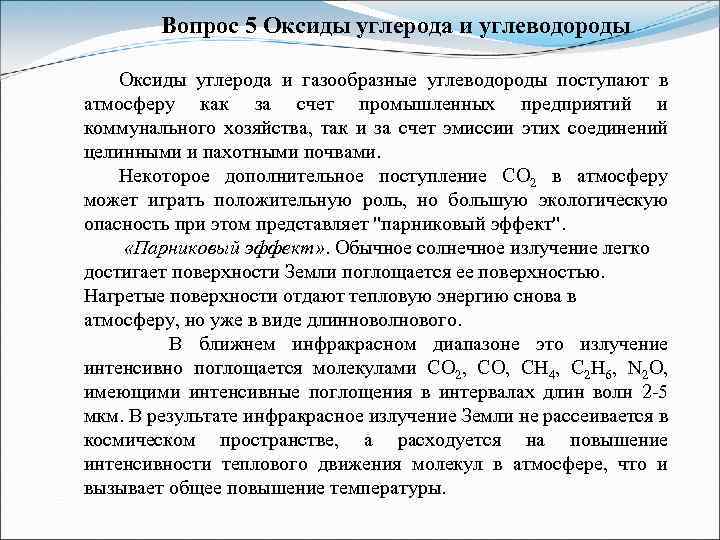 Вопрос 5 Оксиды углерода и углеводороды

Оксиды углерода и газообразные углеводороды поступают в атмосферу как за счет промышленных предприятий и коммунального хозяйства, так и за счет эмиссии этих соединений целинными и пахотными почвами.

Некоторое дополнительное поступление $CO_2$ в атмосферу может играть положительную роль, но большую экологическую опасность при этом представляет "парниковый эффект".

«Парниковый эффект». Обычное солнечное излучение легко достигает поверхности Земли поглощается ее поверхностью. Нагретые поверхности отдают тепловую энергию снова в атмосферу, но уже в виде длинноволнового.

В ближнем инфракрасном диапазоне это излучение интенсивно поглощается молекулами $CO_2$, $CO$, $CH_4$, $C_2H_6$, $N_2O$, имеющими интенсивные поглощения в интервалах длин волн 2-5 мкм. В результате инфракрасное излучение Земли не рассеивается в космическом пространстве, а расходуется на повышение интенсивности теплового движения молекул в атмосфере, что и вызывает общее повышение температуры.